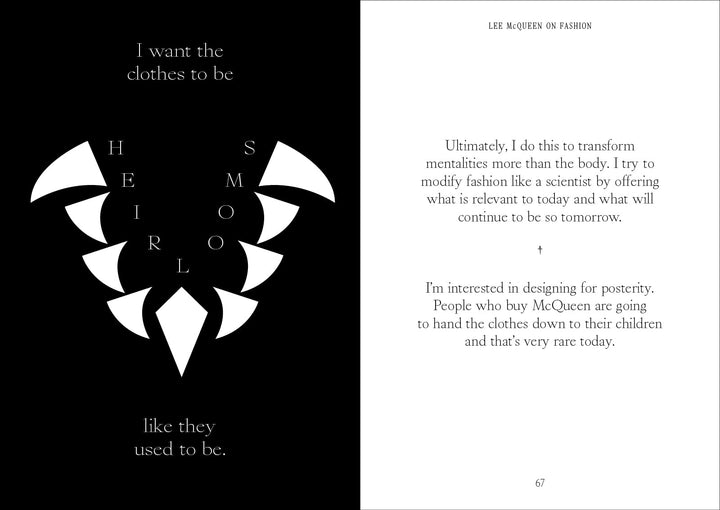 I want the clothes to be

H
E
I
R
L
O
O
M
S

like they used to be.

LEE McQUEEN ON FASHION

Ultimately, I do this to transform mentalities more than the body. I try to modify fashion like a scientist by offering what is relevant to today and what will continue to be so tomorrow.

†

I'm interested in designing for posterity. People who buy McQueen are going to hand the clothes down to their children and that's very rare today.

67